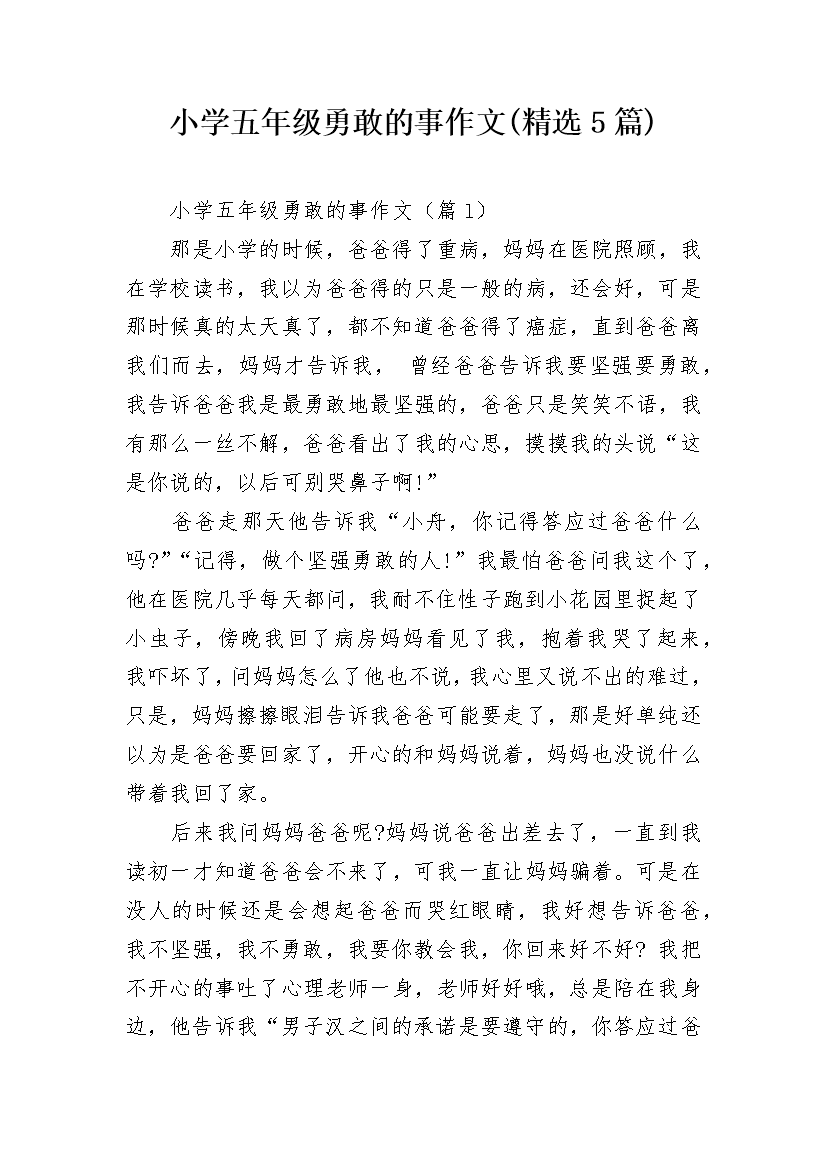 小学五年级勇敢的事作文(精选5篇)

小学五年级勇敢的事作文（篇1）

那是小学的时候，爸爸得了重病，妈妈在医院照顾，我在学校读书，我以为爸爸得的只是一般的病，还会好，可是那时候真的太天真了，都不知道爸爸得了癌症，直到爸爸离我们而去，妈妈才告诉我， 曾经爸爸告诉我要坚强要勇敢，我告诉爸爸我是最勇敢地最坚强的，爸爸只是笑笑不语，我有那么一丝不解，爸爸看出了我的心思，摸摸我的头说“这是你说的，以后可别哭鼻子啊!”

爸爸走那天他告诉我“小舟，你记得答应过爸爸什么吗?”“记得，做个坚强勇敢的人!”我最怕爸爸问我这个了，他在医院几乎每天都问，我耐不住性子跑到小花园里捉起了小虫子，傍晚我回了病房妈妈看见了我，抱着我哭了起来，我吓坏了，问妈妈怎么了他也不说，我心里又说不出的难过，只是，妈妈擦擦眼泪告诉我爸爸可能要走了，那是好单纯还以为是爸爸要回家了，开心的和妈妈说着，妈妈也没说什么带着我回了家。

后来我问妈妈爸爸呢?妈妈说爸爸出差去了，一直到我读初一才知道爸爸会不来了，可我一直让妈妈骗着。可是在没人的时候还是会想起爸爸而哭红眼睛，我好想告诉爸爸，我不坚强，我不勇敢，我要你教会我，你回来好不好? 我把不开心的事吐了心理老师一身，老师好好哦，总是陪在我身边，他告诉我“男子汉之间的承诺是要遵守的，你答应过爸